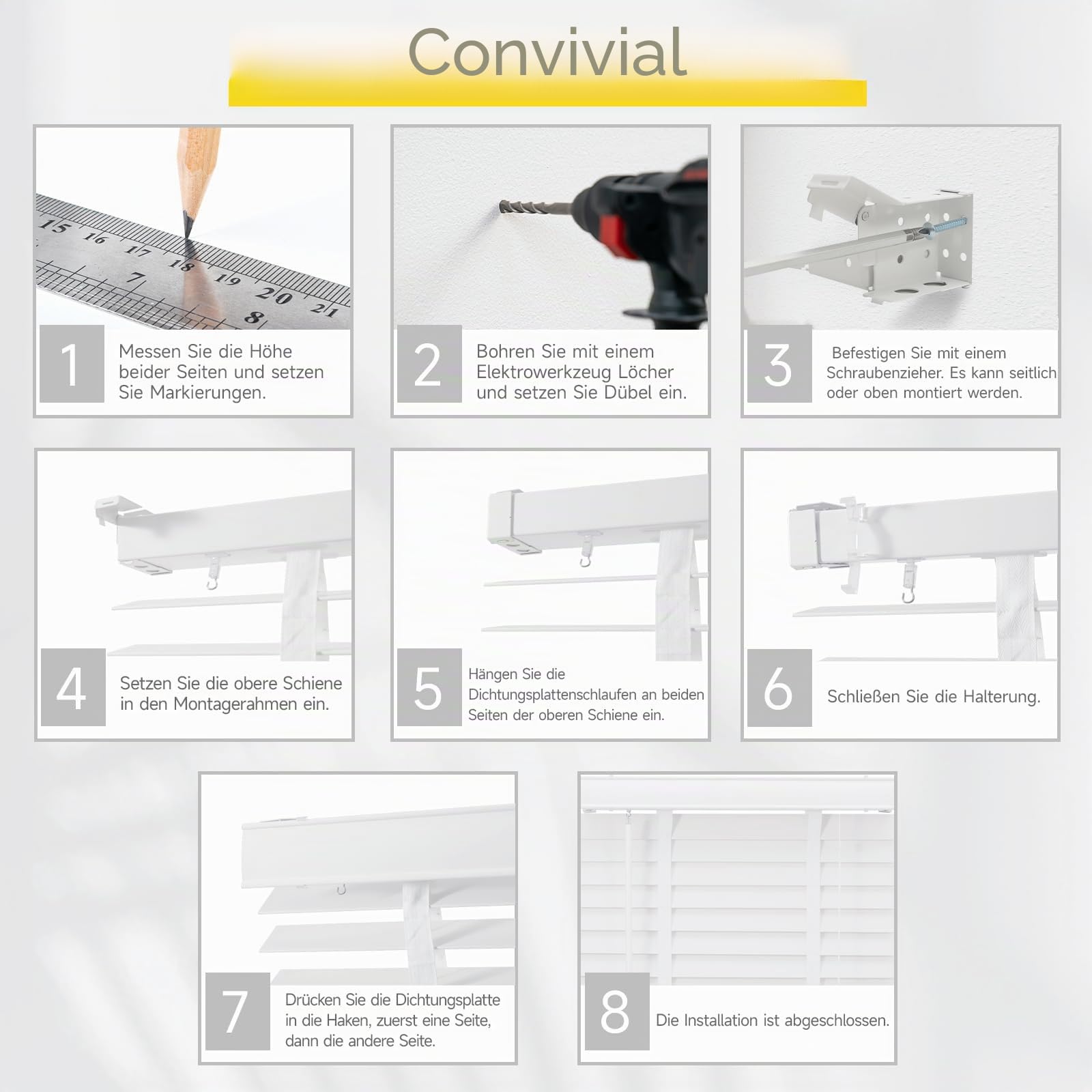 Convivial

15 16 17 18 19 20 21
7 8

1 Messen Sie die Höhe beider Seiten und setzen Sie Markierungen.

2 Bohren Sie mit einem Elektrowerkzeug Löcher und setzen Sie Dübel ein.

3 Befestigen Sie mit einem Schraubenzieher. Es kann seitlich oder oben montiert werden.

4 Setzen Sie die obere Schiene in den Montagerahmen ein.

5 Hängen Sie die Dichtungsplattenschlaufen an beiden Seiten der oberen Schiene ein.

6 Schließen Sie die Halterung.

7 Drücken Sie die Dichtungsplatte in die Haken, zuerst eine Seite, dann die andere Seite.

8 Die Installation ist abgeschlossen.